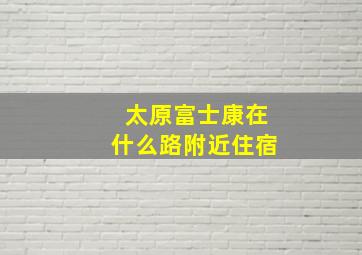 太原富士康在什么路附近住宿